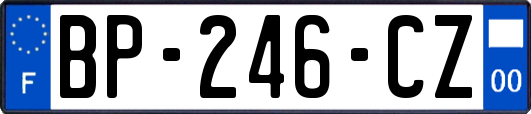 F
BP-246-CZ
00